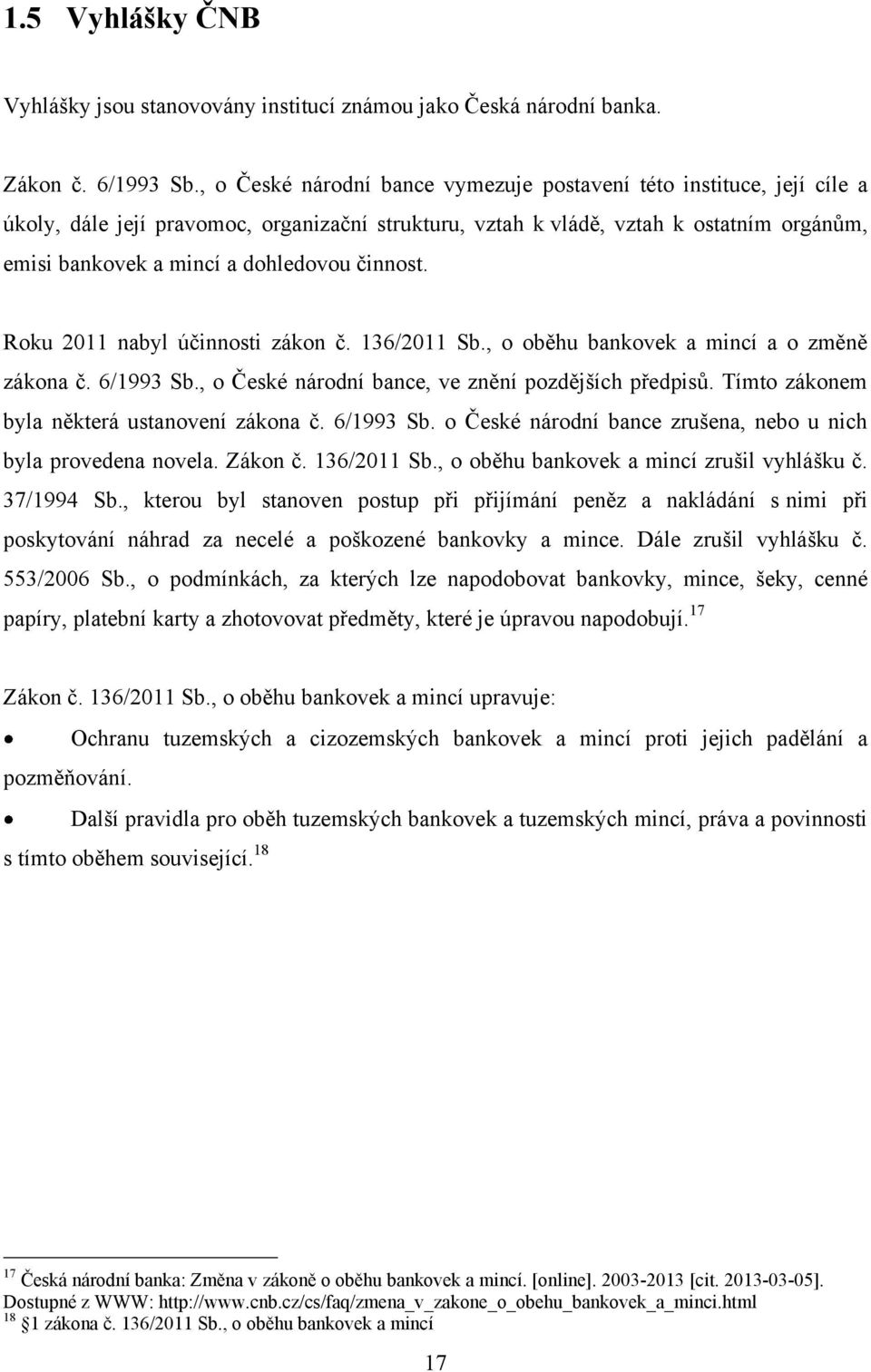 1.5 Vyhlášky ČNB

Vyhlášky jsou stanovovány institucí známou jako Česká národní banka.

Zákon č. 6/1993 Sb., o České národní bance vymezuje postavení této instituce, její cíle a úkoly, dále její pravomoc, organizační strukturu, vztah k vládě, vztah k ostatním orgánům, emisi bankovek a mincí a dohledovou činnost.

Roku 2011 nabyl účinnosti zákon č. 136/2011 Sb., o oběhu bankovek a mincí a o změně zákona č. 6/1993 Sb., o České národní bance, ve znění pozdějších předpisů. Tímto zákonem byla některá ustanovení zákona č. 6/1993 Sb. o České národní bance zrušena, nebo u nich byla provedena novela. Zákon č. 136/2011 Sb., o oběhu bankovek a mincí zrušil vyhlášku č. 37/1994 Sb., kterou byl stanoven postup při přijímání peněz a nakládání s nimi při poskytování náhrad za necelé a poškozené bankovky a mince. Dále zrušil vyhlášku č. 553/2006 Sb., o podmínkách, za kterých lze napodobovat bankovky, mince, šeky, cenné papíry, platební karty a zhotovovat předměty, které je úpravou napodobují.$^{17}$

Zákon č. 136/2011 Sb., o oběhu bankovek a mincí upravuje:

• Ochranu tuzemských a cizozemských bankovek a mincí proti jejich padělání a pozměňování.

• Další pravidla pro oběh tuzemských bankovek a tuzemských mincí, práva a povinnosti s tímto oběhem související.$^{18}$

$^{17}$ Česká národní banka: Změna v zákoně o oběhu bankovek a mincí. [online]. 2003-2013 [cit. 2013-03-05]. Dostupné z WWW: http://www.cnb.cz/cs/faq/zmena_v_zakone_o_obehu_bankovek_a_minci.html
$^{18}$ §1 zákona č. 136/2011 Sb., o oběhu bankovek a mincí

17